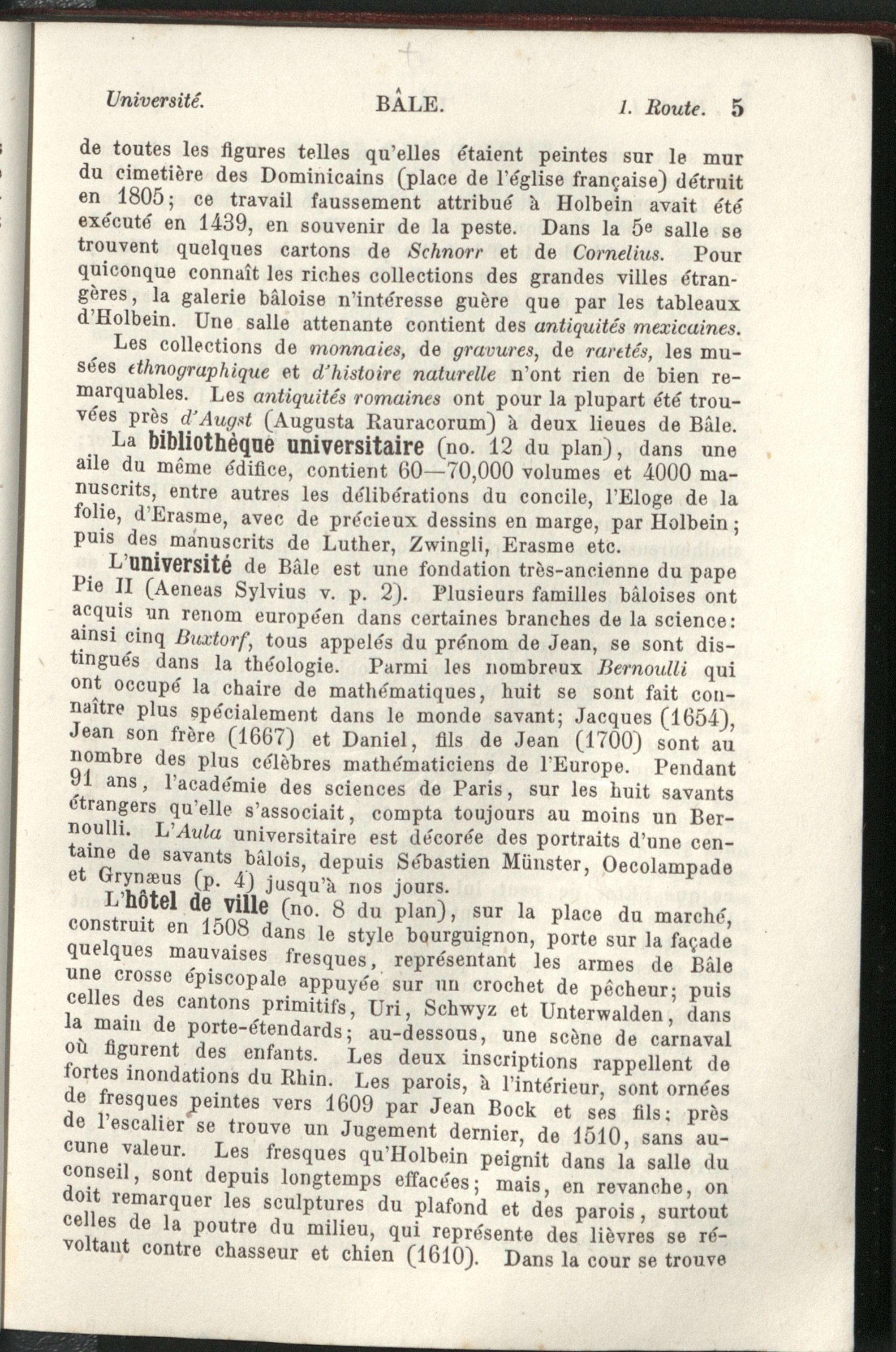 Université. BÂLE. 1. Route. 5

de toutes les figures telles qu'elles étaient peintes sur le mur du cimetière des Dominicains (place de l'église française) détruit en 1805; ce travail faussement attribué à Holbein avait été exécuté en 1439, en souvenir de la peste. Dans la 5e salle se trouvent quelques cartons de Schnorr et de Cornelius. Pour quiconque connaît les riches collections des grandes villes étrangères, la galerie bâloise n'intéresse guère que par les tableaux d'Holbein. Une salle attenante contient des antiquités mexicaines.

Les collections de monnaies, de gravures, de raretés, les musées ethnographique et d'histoire naturelle n'ont rien de bien remarquables. Les antiquités romaines ont pour la plupart été trouvées près d'Augst (Augusta Rauracorum) à deux lieues de Bâle.

La bibliothèque universitaire (no. 12 du plan), dans une aile du même édifice, contient 60—70,000 volumes et 4000 manuscrits, entre autres les délibérations du concile, l'Eloge de la folie, d'Erasme, avec de précieux dessins en marge, par Holbein; puis des manuscrits de Luther, Zwingli, Erasme etc.

L'université de Bâle est une fondation très-ancienne du pape Pie II (Aeneas Sylvius v. p. 2). Plusieurs familles bâloises ont acquis un renom européen dans certaines branches de la science: ainsi cinq Buxtorf, tous appelés du prénom de Jean, se sont distingués dans la théologie. Parmi les nombreux Bernoulli qui ont occupé la chaire de mathématiques, huit se sont fait connaître plus spécialement dans le monde savant; Jacques (1654), Jean son frère (1667) et Daniel, fils de Jean (1700) sont au nombre des plus célèbres mathématiciens de l'Europe. Pendant 91 ans, l'académie des sciences de Paris, sur les huit savants étrangers qu'elle s'associait, compta toujours au moins un Bernoulli. L'Aula universitaire est décorée des portraits d'une centaine de savants bâlois, depuis Sébastien Münster, Oecolampade et Grynæus (p. 4) jusqu'à nos jours.

L'hôtel de ville (no. 8 du plan), sur la place du marché, construit en 1508 dans le style bourguignon, porte sur la façade quelques mauvaises fresques, représentant les armes de Bâle une crosse épiscopale appuyée sur un crochet de pêcheur; puis celles des cantons primitifs, Uri, Schwyz et Unterwalden, dans la main de porte-étendards; au-dessous, une scène de carnaval où figurent des enfants. Les deux inscriptions rappellent de fortes inondations du Rhin. Les parois, à l'intérieur, sont ornées de fresques peintes vers 1609 par Jean Bock et ses fils; près de l'escalier se trouve un Jugement dernier, de 1510, sans aucune valeur. Les fresques qu'Holbein peignit dans la salle du conseil, sont depuis longtemps effacées; mais, en revanche, on doit remarquer les sculptures du plafond et des parois, surtout celles de la poutre du milieu, qui représente des lièvres se révoltant contre chasseur et chien (1610). Dans la cour se trouve